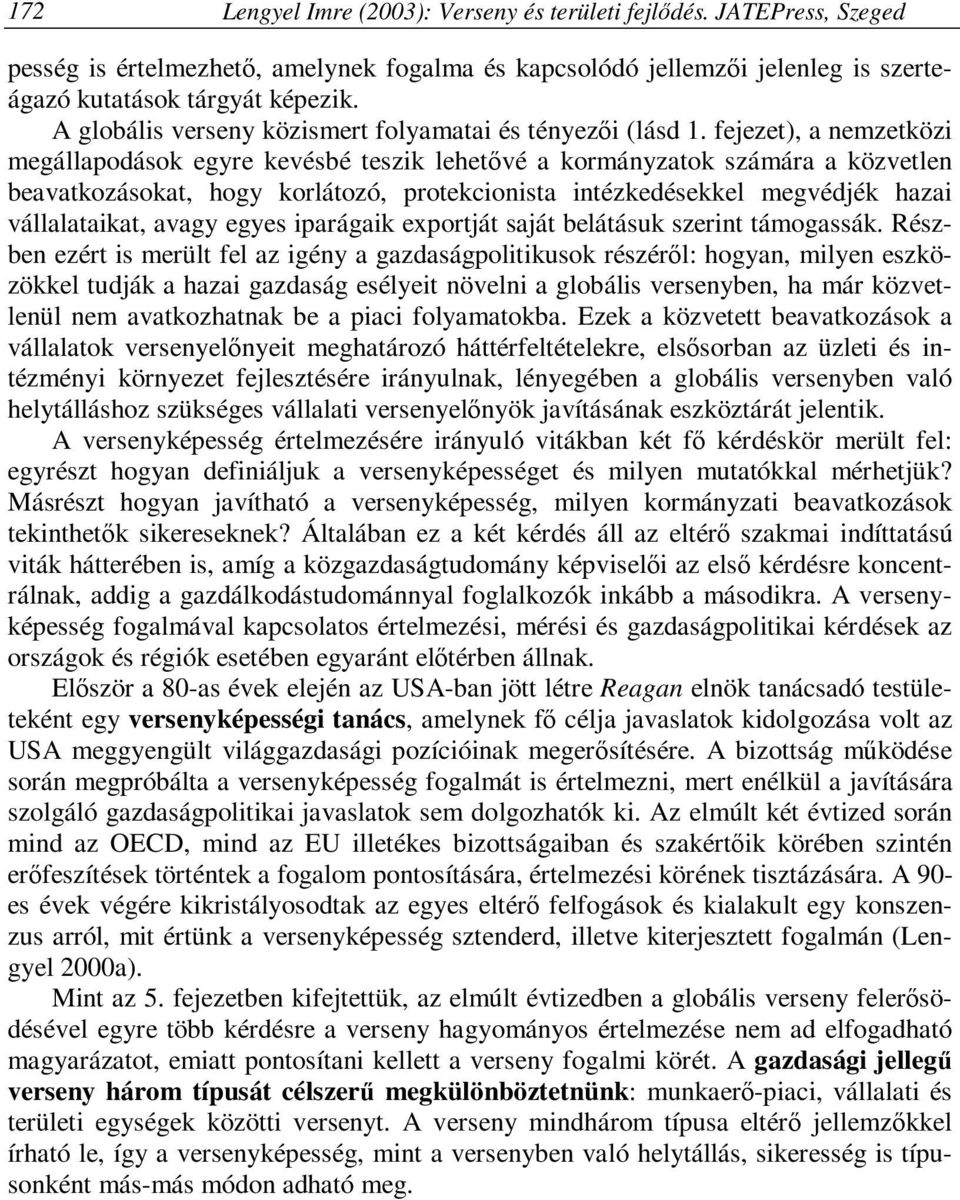 172 Lengyel Imre (2003): Verseny és területi fejlődés. JATEPress, Szeged

pesség is értelmezhető, amelynek fogalma és kapcsolódó jellemzői jelenleg is szerteágazó kutatások tárgyát képezik.

A globális verseny közismert folyamatai és tényezői (lásd 1. fejezet), a nemzetközi megállapodások egyre kevésbé teszik lehetővé a kormányzatok számára a közvetlen beavatkozásokat, hogy korlátozó, protekcionista intézkedésekkel megvédjék hazai vállalataikat, avagy egyes iparágaik exportját saját belátásuk szerint támogassák. Részben ezért is merült fel az igény a gazdaságpolitikusok részéről: hogyan, milyen eszközökkel tudják a hazai gazdaság esélyeit növelni a globális versenyben, ha már közvetlenül nem avatkozhatnak be a piaci folyamatokba. Ezek a közvetett beavatkozások a vállalatok versenyelőnyeit meghatározó háttérfeltételekre, elsősorban az üzleti és intézményi környezet fejlesztésére irányulnak, lényegében a globális versenyben való helytálláshoz szükséges vállalati versenyelőnyök javításának eszköztárát jelentik.

A versenyképesség értelmezésére irányuló vitákban két fő kérdéskör merült fel: egyrészt hogyan definiáljuk a versenyképességet és milyen mutatókkal mérhetjük? Másrészt hogyan javítható a versenyképesség, milyen kormányzati beavatkozások tekinthetők sikereseknek? Általában ez a két kérdés áll az eltérő szakmai indíttatású viták hátterében is, amíg a közgazdaságtudomány képviselői az első kérdésre koncentrálnak, addig a gazdálkodástudománnyal foglalkozók inkább a másodikra. A versenyképesség fogalmával kapcsolatos értelmezési, mérési és gazdaságpolitikai kérdések az országok és régiók esetében egyaránt előtérben állnak.

Először a 80-as évek elején az USA-ban jött létre Reagan elnök tanácsadó testületeként egy versenyképességi tanács, amelynek fő célja javaslatok kidolgozása volt az USA meggyengült világgazdasági pozícióinak megerősítésére. A bizottság működése során megpróbálta a versenyképesség fogalmát is értelmezni, mert enélkül a javítására szolgáló gazdaságpolitikai javaslatok sem dolgozhatók ki. Az elmúlt két évtized során mind az OECD, mind az EU illetékes bizottságaiban és szakértőik körében szintén erőfeszítések történtek a fogalom pontosítására, értelmezési körének tisztázására. A 90-es évek végére kikristályosodtak az egyes eltérő felfogások és kialakult egy konszenzus arról, mit értünk a versenyképesség sztenderd, illetve kiterjesztett fogalmán (Lengyel 2000a).

Mint az 5. fejezetben kifejtettük, az elmúlt évtizedben a globális verseny felerősödésével egyre több kérdésre a verseny hagyományos értelmezése nem ad elfogadható magyarázatot, emiatt pontosítani kellett a verseny fogalmi körét. A gazdasági jellegű verseny három típusát célszerű megkülönböztetnünk: munkaerő-piaci, vállalati és területi egységek közötti versenyt. A verseny mindhárom típusa eltérő jellemzőkkel írható le, így a versenyképesség, mint a versenyben való helytállás, sikeresség is típusonként más-más módon adható meg.